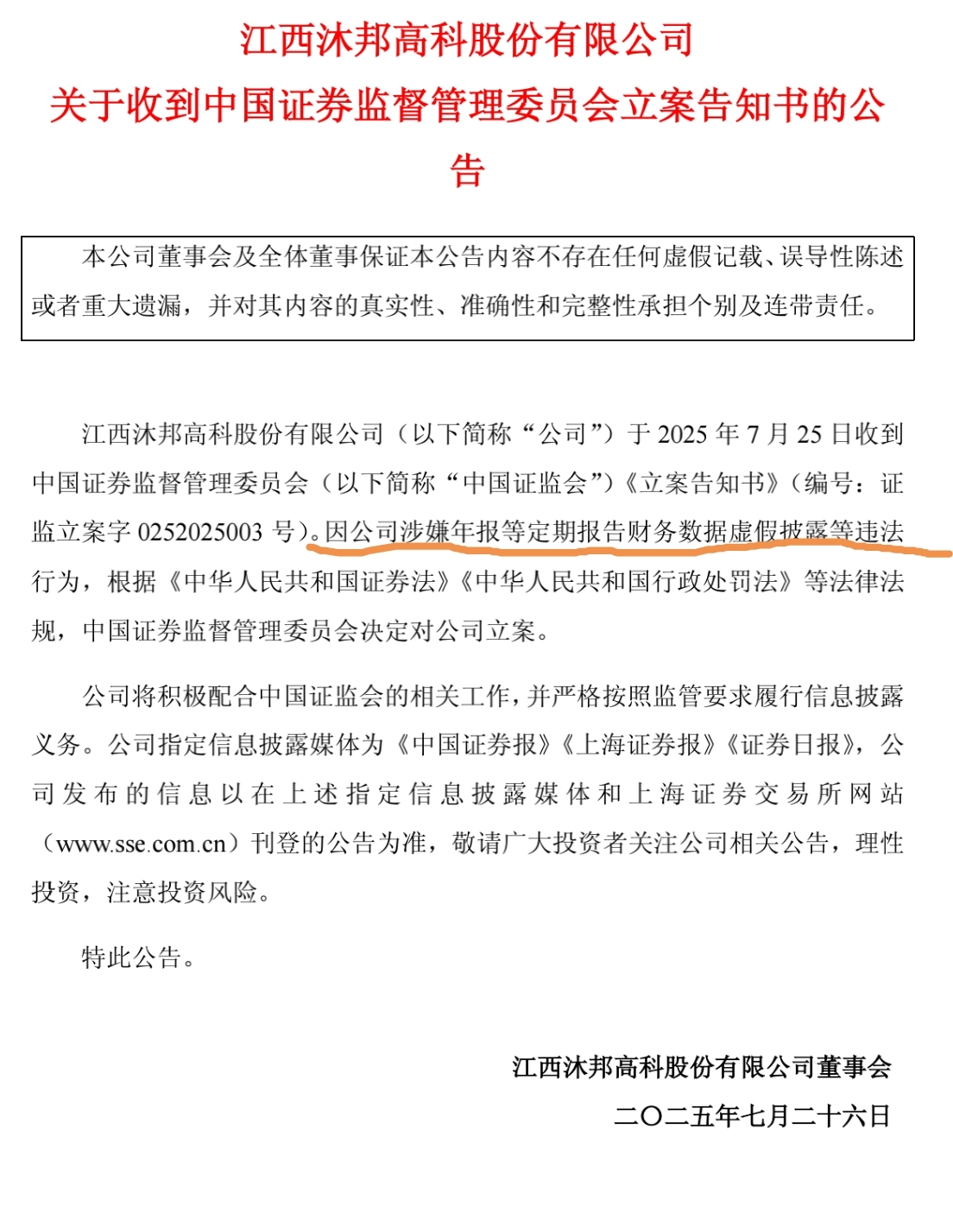 江西沐邦高科股份有限公司
关于收到中国证券监督管理委员会立案告知书的公告

本公司董事会及全体董事保证本公告内容不存在任何虚假记载、误导性陈述或者重大遗漏，并对其内容的真实性、准确性和完整性承担个别及连带责任。

江西沐邦高科股份有限公司（以下简称“公司”）于 2025 年 7 月 25 日收到中国证券监督管理委员会（以下简称“中国证监会”）《立案告知书》（编号：证监立案字 0252025003 号）。因公司涉嫌年报等定期报告财务数据虚假披露等违法行为，根据《中华人民共和国证券法》《中华人民共和国行政处罚法》等法律法规，中国证券监督管理委员会决定对公司立案。

公司将积极配合中国证监会的相关工作，并严格按照监管要求履行信息披露义务。公司指定信息披露媒体为《中国证券报》《上海证券报》《证券日报》，公司发布的信息以在上述指定信息披露媒体和上海证券交易所网站（www.sse.com.cn）刊登的公告为准，敬请广大投资者关注公司相关公告，理性投资，注意投资风险。

特此公告。

江西沐邦高科股份有限公司董事会
二〇二五年七月二十六日